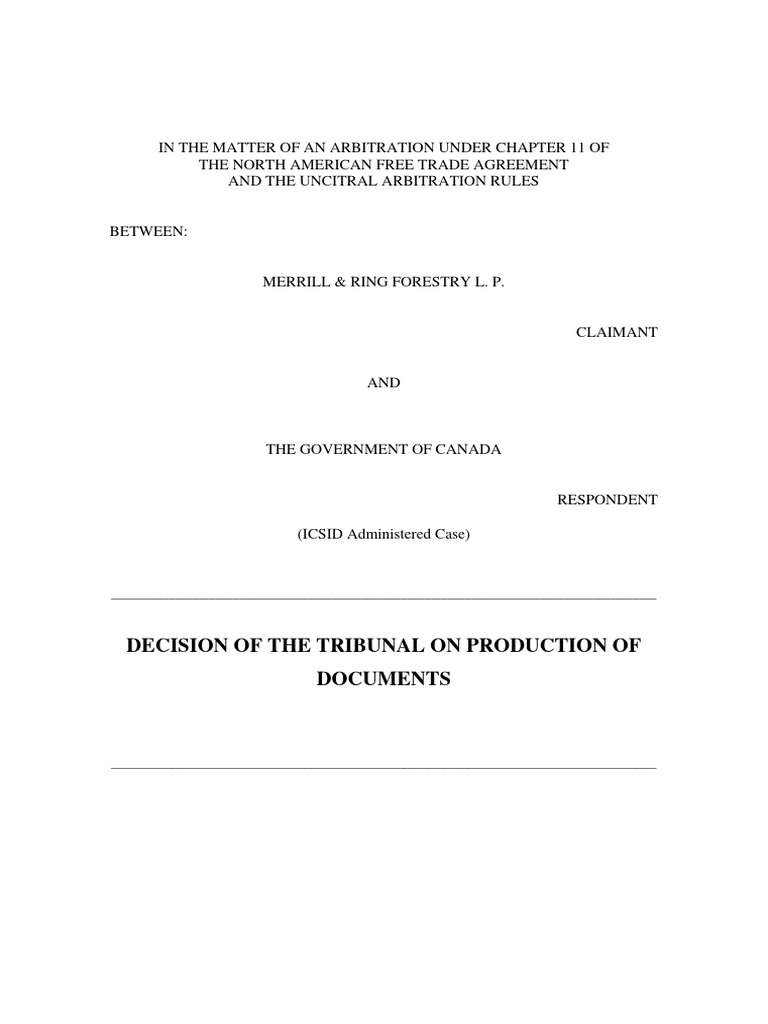 IN THE MATTER OF AN ARBITRATION UNDER CHAPTER 11 OF THE NORTH AMERICAN FREE TRADE AGREEMENT AND THE UNCITRAL ARBITRATION RULES

BETWEEN:

MERRILL & RING FORESTRY L. P.

CLAIMANT

AND

THE GOVERNMENT OF CANADA

RESPONDENT

(ICSID Administered Case)

DECISION OF THE TRIBUNAL ON PRODUCTION OF DOCUMENTS